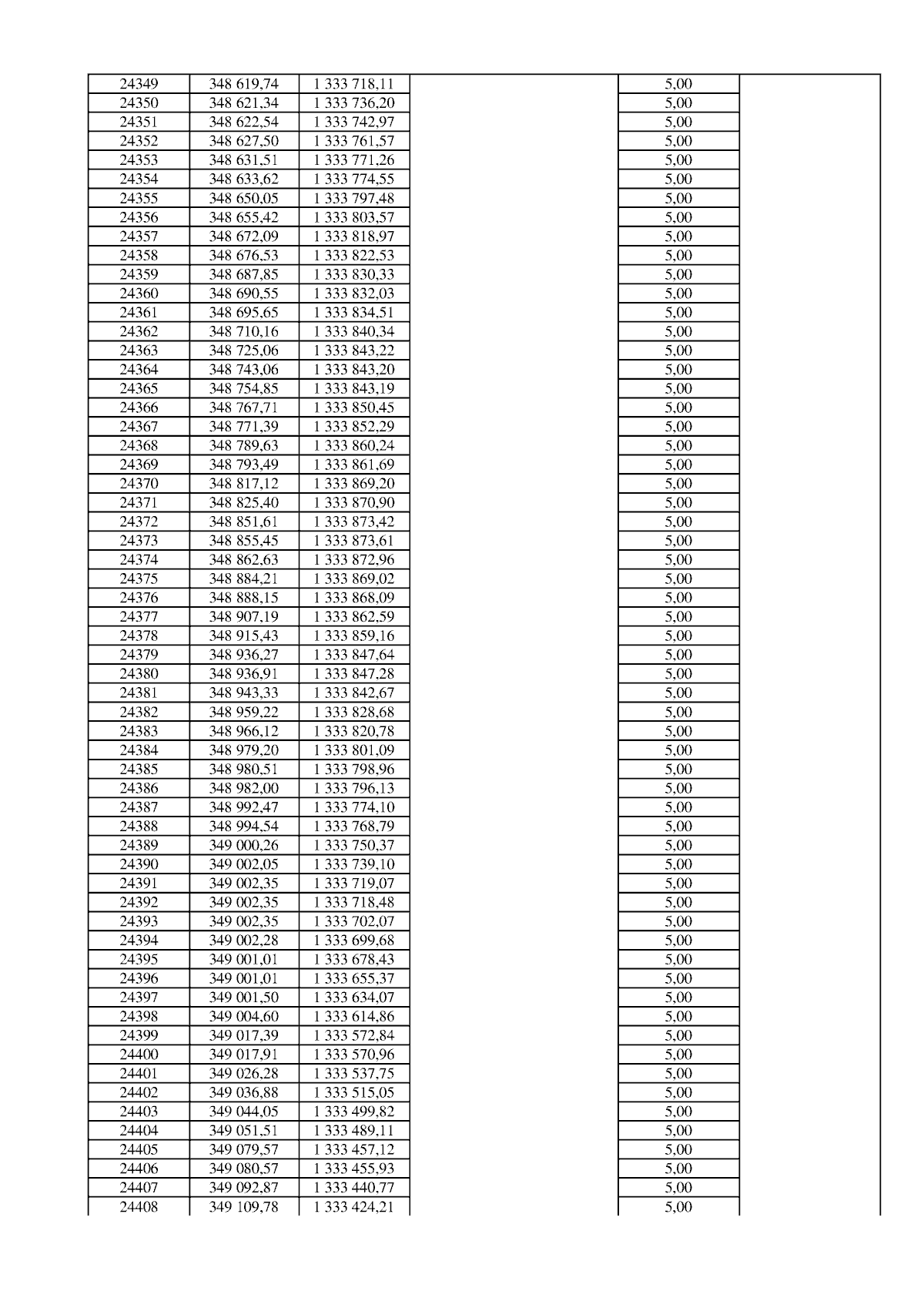 | 24349 | 348 619,74 | 1 333 718,11 |  | 5,00 |  |
|---|---|---|---|---|---|
| 24350 | 348 621,34 | 1 333 736,20 |  | 5,00 |  |
| 24351 | 348 622,54 | 1 333 742,97 |  | 5,00 |  |
| 24352 | 348 627,50 | 1 333 761,57 |  | 5,00 |  |
| 24353 | 348 631,51 | 1 333 771,26 |  | 5,00 |  |
| 24354 | 348 633,62 | 1 333 774,55 |  | 5,00 |  |
| 24355 | 348 650,05 | 1 333 797,48 |  | 5,00 |  |
| 24356 | 348 655,42 | 1 333 803,57 |  | 5,00 |  |
| 24357 | 348 672,09 | 1 333 818,97 |  | 5,00 |  |
| 24358 | 348 676,53 | 1 333 822,53 |  | 5,00 |  |
| 24359 | 348 687,85 | 1 333 830,33 |  | 5,00 |  |
| 24360 | 348 690,55 | 1 333 832,03 |  | 5,00 |  |
| 24361 | 348 695,65 | 1 333 834,51 |  | 5,00 |  |
| 24362 | 348 710,16 | 1 333 840,34 |  | 5,00 |  |
| 24363 | 348 725,06 | 1 333 843,22 |  | 5,00 |  |
| 24364 | 348 743,06 | 1 333 843,20 |  | 5,00 |  |
| 24365 | 348 754,85 | 1 333 843,19 |  | 5,00 |  |
| 24366 | 348 767,71 | 1 333 850,45 |  | 5,00 |  |
| 24367 | 348 771,39 | 1 333 852,29 |  | 5,00 |  |
| 24368 | 348 789,63 | 1 333 860,24 |  | 5,00 |  |
| 24369 | 348 793,49 | 1 333 861,69 |  | 5,00 |  |
| 24370 | 348 817,12 | 1 333 869,20 |  | 5,00 |  |
| 24371 | 348 825,40 | 1 333 870,90 |  | 5,00 |  |
| 24372 | 348 851,61 | 1 333 873,42 |  | 5,00 |  |
| 24373 | 348 855,45 | 1 333 873,61 |  | 5,00 |  |
| 24374 | 348 862,63 | 1 333 872,96 |  | 5,00 |  |
| 24375 | 348 884,21 | 1 333 869,02 |  | 5,00 |  |
| 24376 | 348 888,15 | 1 333 868,09 |  | 5,00 |  |
| 24377 | 348 907,19 | 1 333 862,59 |  | 5,00 |  |
| 24378 | 348 915,43 | 1 333 859,16 |  | 5,00 |  |
| 24379 | 348 936,27 | 1 333 847,64 |  | 5,00 |  |
| 24380 | 348 936,91 | 1 333 847,28 |  | 5,00 |  |
| 24381 | 348 943,33 | 1 333 842,67 |  | 5,00 |  |
| 24382 | 348 959,22 | 1 333 828,68 |  | 5,00 |  |
| 24383 | 348 966,12 | 1 333 820,78 |  | 5,00 |  |
| 24384 | 348 979,20 | 1 333 801,09 |  | 5,00 |  |
| 24385 | 348 980,51 | 1 333 798,96 |  | 5,00 |  |
| 24386 | 348 982,00 | 1 333 796,13 |  | 5,00 |  |
| 24387 | 348 992,47 | 1 333 774,10 |  | 5,00 |  |
| 24388 | 348 994,54 | 1 333 768,79 |  | 5,00 |  |
| 24389 | 349 000,26 | 1 333 750,37 |  | 5,00 |  |
| 24390 | 349 002,05 | 1 333 739,10 |  | 5,00 |  |
| 24391 | 349 002,35 | 1 333 719,07 |  | 5,00 |  |
| 24392 | 349 002,35 | 1 333 718,48 |  | 5,00 |  |
| 24393 | 349 002,35 | 1 333 702,07 |  | 5,00 |  |
| 24394 | 349 002,28 | 1 333 699,68 |  | 5,00 |  |
| 24395 | 349 001,01 | 1 333 678,43 |  | 5,00 |  |
| 24396 | 349 001,01 | 1 333 655,37 |  | 5,00 |  |
| 24397 | 349 001,50 | 1 333 634,07 |  | 5,00 |  |
| 24398 | 349 004,60 | 1 333 614,86 |  | 5,00 |  |
| 24399 | 349 017,39 | 1 333 572,84 |  | 5,00 |  |
| 24400 | 349 017,91 | 1 333 570,96 |  | 5,00 |  |
| 24401 | 349 026,28 | 1 333 537,75 |  | 5,00 |  |
| 24402 | 349 036,88 | 1 333 515,05 |  | 5,00 |  |
| 24403 | 349 044,05 | 1 333 499,82 |  | 5,00 |  |
| 24404 | 349 051,51 | 1 333 489,11 |  | 5,00 |  |
| 24405 | 349 079,57 | 1 333 457,12 |  | 5,00 |  |
| 24406 | 349 080,57 | 1 333 455,93 |  | 5,00 |  |
| 24407 | 349 092,87 | 1 333 440,77 |  | 5,00 |  |
| 24408 | 349 109,78 | 1 333 424,21 |  | 5,00 |  |